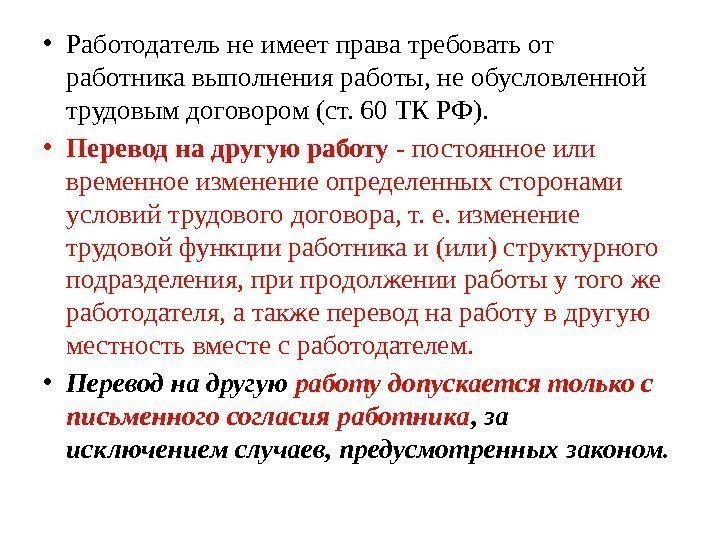 • Работодатель не имеет права требовать от работника выполнения работы, не обусловленной трудовым договором (ст. 60 ТК РФ).

• Перевод на другую работу - постоянное или временное изменение определенных сторонами условий трудового договора, т. е. изменение трудовой функции работника и (или) структурного подразделения, при продолжении работы у того же работодателя, а также перевод на работу в другую местность вместе с работодателем.

• Перевод на другую работу допускается только с письменного согласия работника, за исключением случаев, предусмотренных законом.